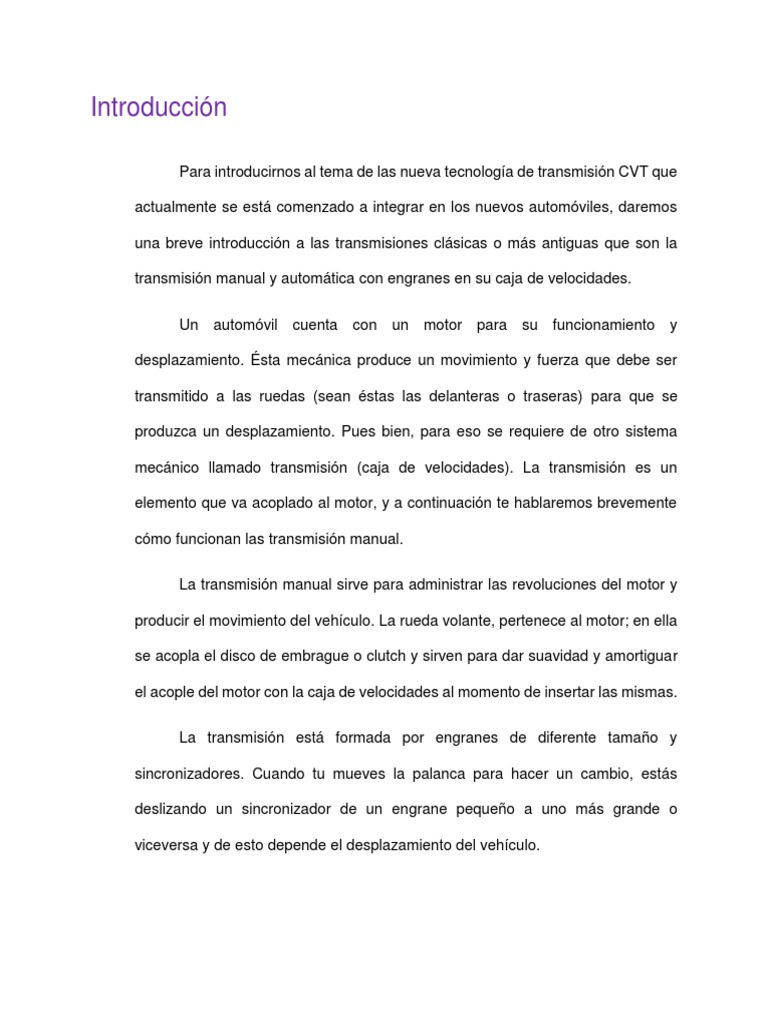 Introducción

Para introducirnos al tema de las nueva tecnología de transmisión CVT que actualmente se está comenzado a integrar en los nuevos automóviles, daremos una breve introducción a las transmisiones clásicas o más antiguas que son la transmisión manual y automática con engranes en su caja de velocidades.

Un automóvil cuenta con un motor para su funcionamiento y desplazamiento. Ésta mecánica produce un movimiento y fuerza que debe ser transmitido a las ruedas (sean éstas las delanteras o traseras) para que se produzca un desplazamiento. Pues bien, para eso se requiere de otro sistema mecánico llamado transmisión (caja de velocidades). La transmisión es un elemento que va acoplado al motor, y a continuación te hablaremos brevemente cómo funcionan las transmisión manual.

La transmisión manual sirve para administrar las revoluciones del motor y producir el movimiento del vehículo. La rueda volante, pertenece al motor; en ella se acopla el disco de embrague o clutch y sirven para dar suavidad y amortiguar el acople del motor con la caja de velocidades al momento de insertar las mismas.

La transmisión está formada por engranes de diferente tamaño y sincronizadores. Cuando tu mueves la palanca para hacer un cambio, estás deslizando un sincronizador de un engrane pequeño a uno más grande o viceversa y de esto depende el desplazamiento del vehículo.